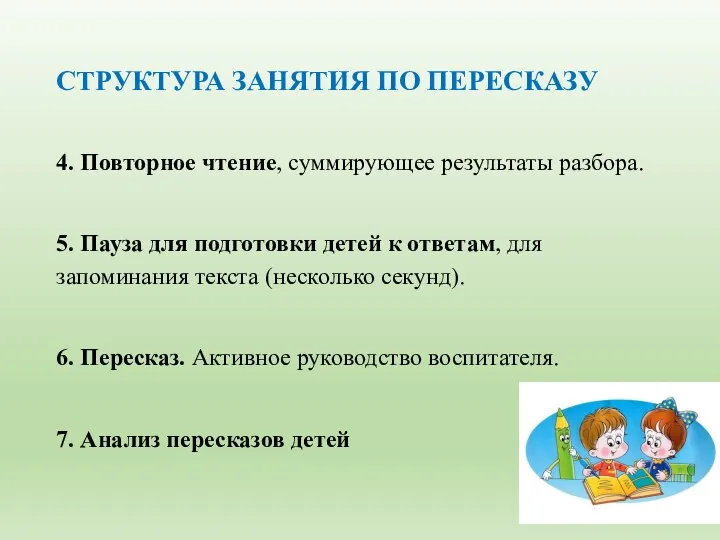 СТРУКТУРА ЗАНЯТИЯ ПО ПЕРЕСКАЗУ

4. Повторное чтение, суммирующее результаты разбора.

5. Пауза для подготовки детей к ответам, для запоминания текста (несколько секунд).

6. Пересказ. Активное руководство воспитателя.

7. Анализ пересказов детей